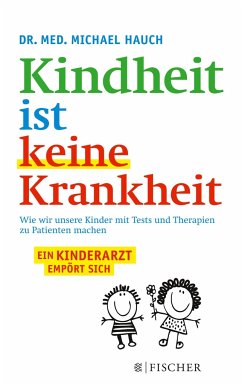 DR. MED. MICHAEL HAUCH

Kindheit ist keine Krankheit

Wie wir unsere Kinder mit Tests und Therapien zu Patienten machen

EIN KINDERARZT EMPÖRT SICH

FISCHER